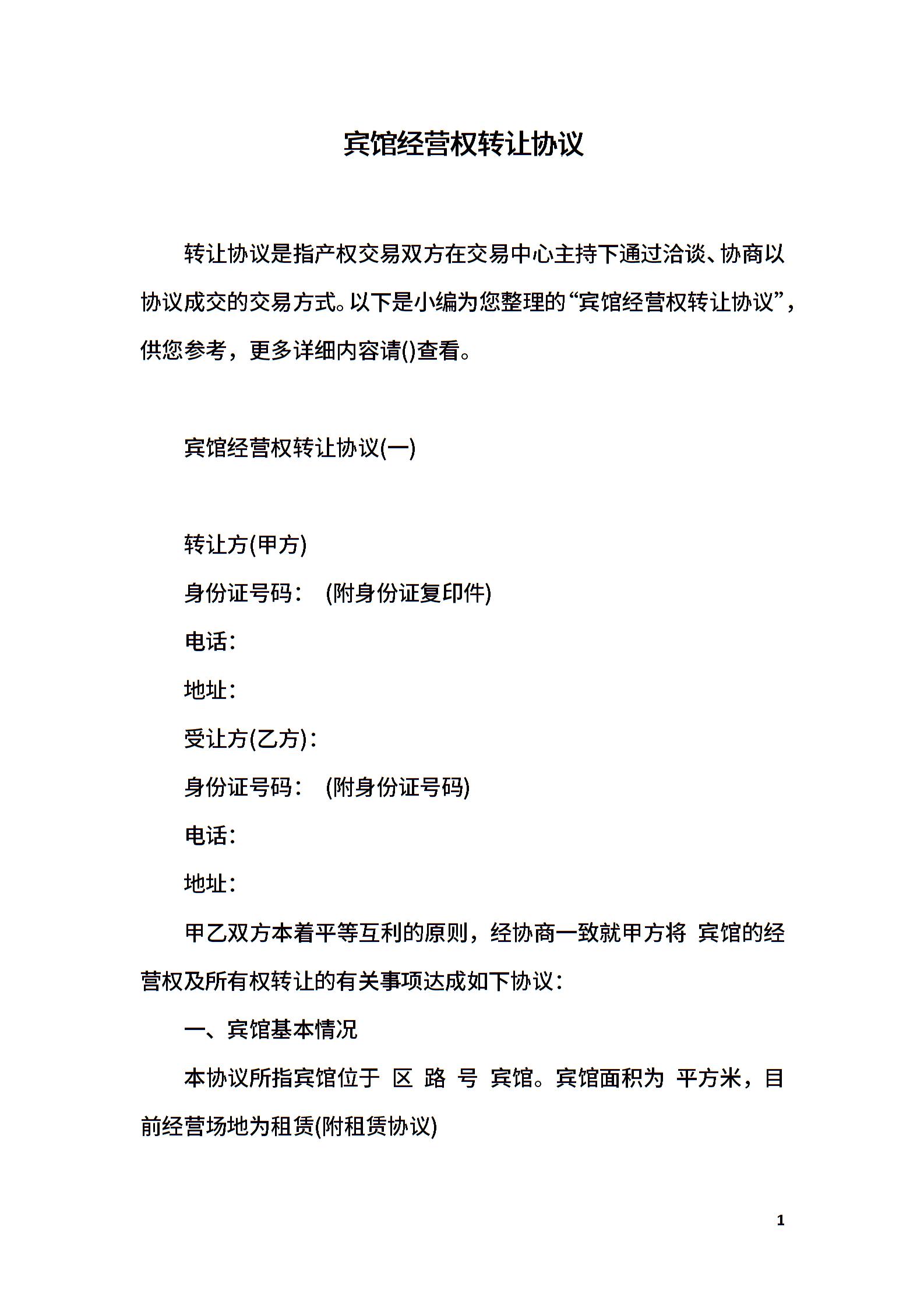 宾馆经营权转让协议

转让协议是指产权交易双方在交易中心主持下通过洽谈、协商以协议成交的交易方式。以下是小编为您整理的“宾馆经营权转让协议”，供您参考，更多详细内容请()查看。

宾馆经营权转让协议(一)

转让方(甲方)

身份证号码： (附身份证复印件)

电话：

地址：

受让方(乙方)：

身份证号码： (附身份证号码)

电话：

地址：

甲乙双方本着平等互利的原则，经协商一致就甲方将 宾馆的经营权及所有权转让的有关事项达成如下协议：

一、宾馆基本情况

本协议所指宾馆位于 区 路 号 宾馆。宾馆面积为 平方米，目前经营场地为租赁(附租赁协议)

1